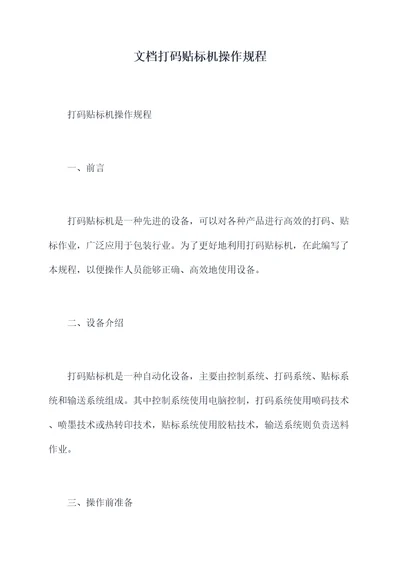 文档打码贴标机操作规程

打码贴标机操作规程

一、前言

打码贴标机是一种先进的设备，可以对各种产品进行高效的打码、贴标作业，广泛应用于包装行业。为了更好地利用打码贴标机，在此编写了本规程，以便操作人员能够正确、高效地使用设备。

二、设备介绍

打码贴标机是一种自动化设备，主要由控制系统、打码系统、贴标系统和输送系统组成。其中控制系统使用电脑控制，打码系统使用喷码技术、喷墨技术或热转印技术，贴标系统使用胶粘技术，输送系统则负责送料作业。

三、操作前准备